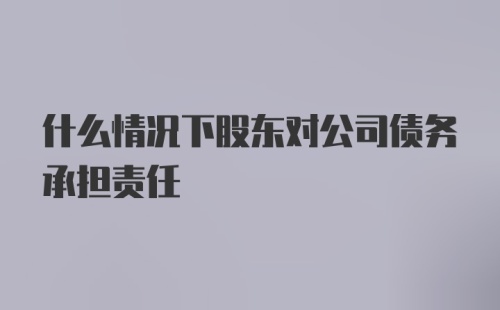 什么情况下股东对公司债务承担责任